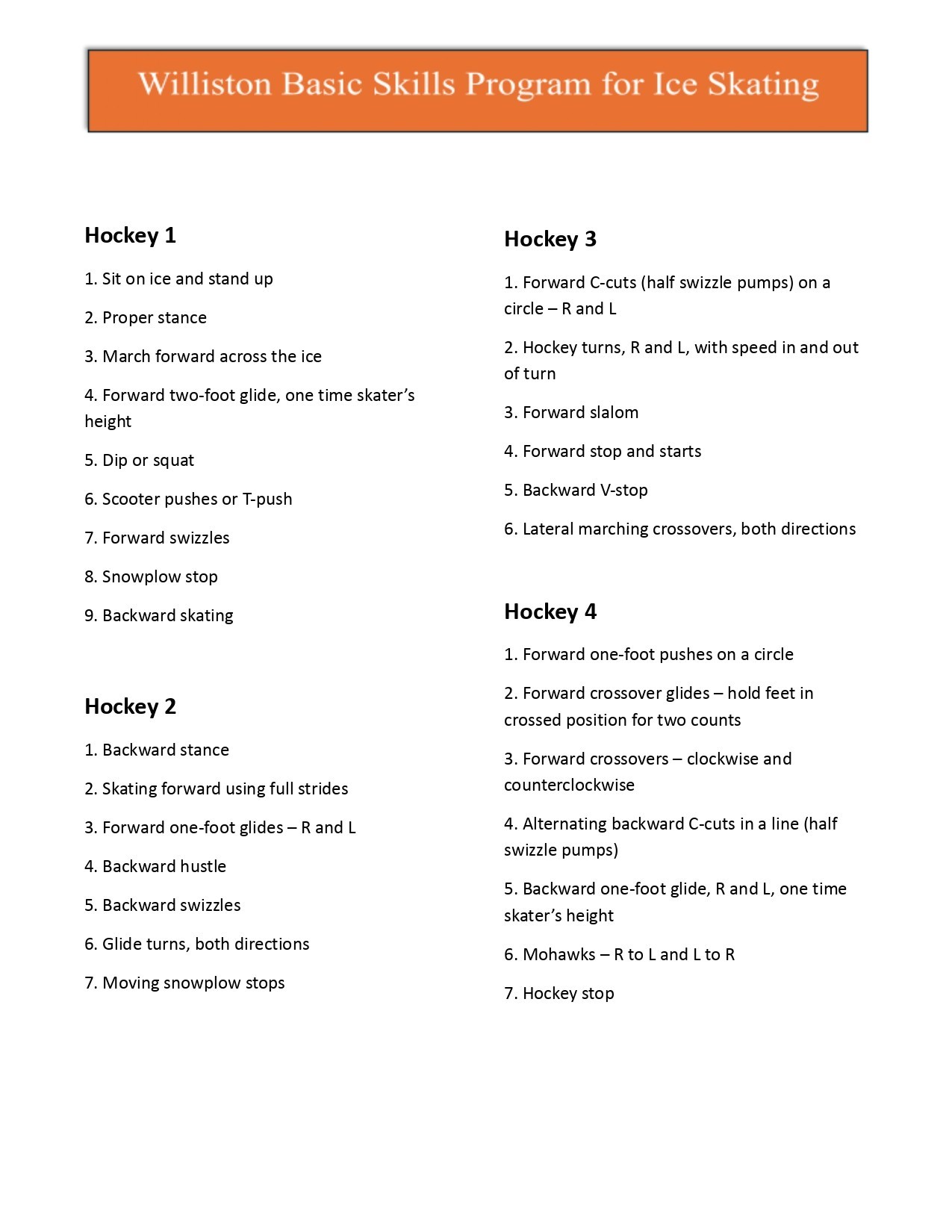 Williston Basic Skills Program for Ice Skating

Hockey 1

1. Sit on ice and stand up

2. Proper stance

3. March forward across the ice

4. Forward two-foot glide, one time skater's height

5. Dip or squat

6. Scooter pushes or T-push

7. Forward swizzles

8. Snowplow stop

9. Backward skating

Hockey 2

1. Backward stance

2. Skating forward using full strides

3. Forward one-foot glides – R and L

4. Backward hustle

5. Backward swizzles

6. Glide turns, both directions

7. Moving snowplow stops

Hockey 3

1. Forward C-cuts (half swizzle pumps) on a circle – R and L

2. Hockey turns, R and L, with speed in and out of turn

3. Forward slalom

4. Forward stop and starts

5. Backward V-stop

6. Lateral marching crossovers, both directions

Hockey 4

1. Forward one-foot pushes on a circle

2. Forward crossover glides – hold feet in crossed position for two counts

3. Forward crossovers – clockwise and counterclockwise

4. Alternating backward C-cuts in a line (half swizzle pumps)

5. Backward one-foot glide, R and L, one time skater's height

6. Mohawks – R to L and L to R

7. Hockey stop